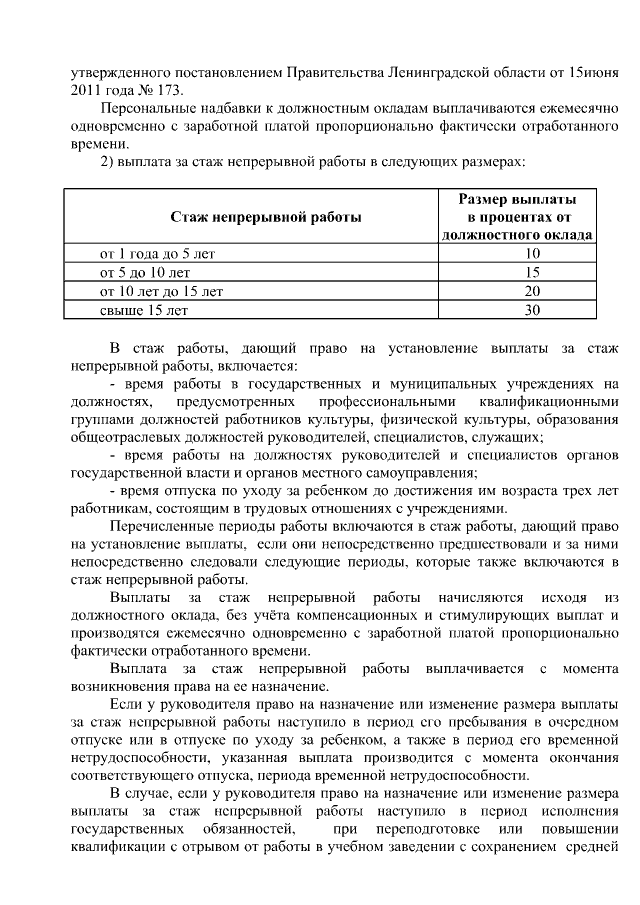 утвержденного постановлением Правительства Ленинградской области от 15июня 2011 года № 173.

Персональные надбавки к должностным окладам выплачиваются ежемесячно одновременно с заработной платой пропорционально фактически отработанного времени.

2) выплата за стаж непрерывной работы в следующих размерах:

| Стаж непрерывной работы | Размер выплаты в процентах от должностного оклада |
|---|---|
| от 1 года до 5 лет | 10 |
| от 5 до 10 лет | 15 |
| от 10 лет до 15 лет | 20 |
| свыше 15 лет | 30 |

В стаж работы, дающий право на установление выплаты за стаж непрерывной работы, включается:

- время работы в государственных и муниципальных учреждениях на должностях, предусмотренных профессиональными квалификационными группами должностей работников культуры, физической культуры, образования общеотраслевых должностей руководителей, специалистов, служащих;

- время работы на должностях руководителей и специалистов органов государственной власти и органов местного самоуправления;

- время отпуска по уходу за ребенком до достижения им возраста трех лет работникам, состоящим в трудовых отношениях с учреждениями.

Перечисленные периоды работы включаются в стаж работы, дающий право на установление выплаты, если они непосредственно предшествовали и за ними непосредственно следовали следующие периоды, которые также включаются в стаж непрерывной работы.

Выплаты за стаж непрерывной работы начисляются исходя из должностного оклада, без учёта компенсационных и стимулирующих выплат и производятся ежемесячно одновременно с заработной платой пропорционально фактически отработанного времени.

Выплата за стаж непрерывной работы выплачивается с момента возникновения права на ее назначение.

Если у руководителя право на назначение или изменение размера выплаты за стаж непрерывной работы наступило в период его пребывания в очередном отпуске или в отпуске по уходу за ребенком, а также в период его временной нетрудоспособности, указанная выплата производится с момента окончания соответствующего отпуска, периода временной нетрудоспособности.

В случае, если у руководителя право на назначение или изменение размера выплаты за стаж непрерывной работы наступило в период исполнения государственных обязанностей, при переподготовке или повышении квалификации с отрывом от работы в учебном заведении с сохранением средней